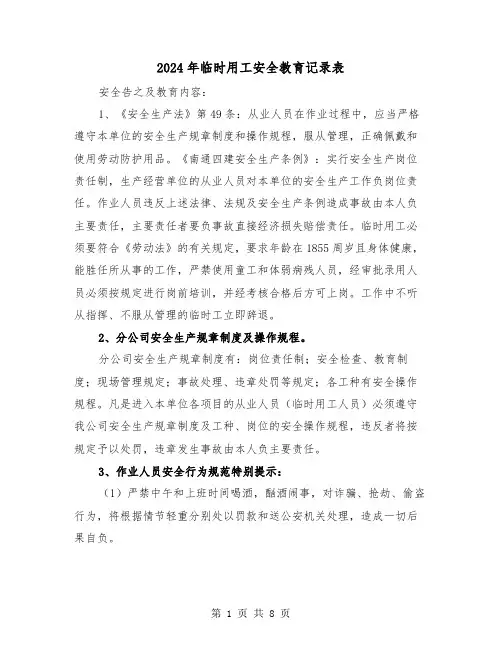 2024年临时用工安全教育记录表

安全告之及教育内容：

1、《安全生产法》第49条：从业人员在作业过程中，应当严格遵守本单位的安全生产规章制度和操作规程，服从管理，正确佩戴和使用劳动防护用品。《南通四建安全生产条例》：实行安全生产岗位责任制，生产经营单位的从业人员对本单位的安全生产工作负岗位责任。作业人员违反上述法律、法规及安全生产条例造成事故由本人负主要责任，主要责任者要负事故直接经济损失赔偿责任。临时用工必须要符合《劳动法》的有关规定，要求年龄在1855周岁且身体健康，能胜任所从事的工作，严禁使用童工和体弱病残人员，经审批录用人员必须按规定进行岗前培训，并经考核合格后方可上岗。工作中不听从指挥、不服从管理的临时工立即辞退。

2、分公司安全生产规章制度及操作规程。

分公司安全生产规章制度有：岗位责任制；安全检查、教育制度；现场管理规定；事故处理、违章处罚等规定；各工种有安全操作规程。凡是进入本单位各项目的从业人员（临时用工人员）必须遵守我公司安全生产规章制度及工种、岗位的安全操作规程，违反者将按规定予以处罚，违章发生事故由本人负主要责任。

3、作业人员安全行为规范特别提示：

（1）严禁中午和上班时间喝酒，酗酒闹事，对诈骗、抢劫、偷盗行为，将根据情节轻重分别处以罚款和送公安机关处理，造成一切后果自负。

第 1 页 共 8 页